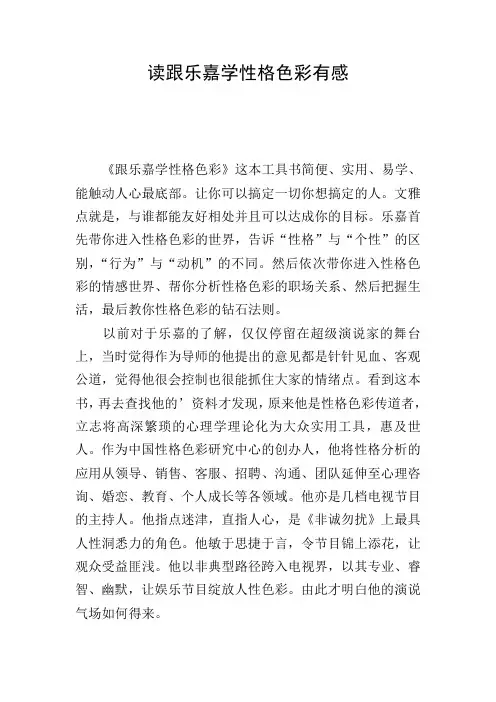 读跟乐嘉学性格色彩有感

《跟乐嘉学性格色彩》这本工具书简便、实用、易学、能触动人心最底部。让你可以搞定一切你想搞定的人。文雅点就是，与谁都能友好相处并且可以达成你的目标。乐嘉首先带你进入性格色彩的世界，告诉“性格”与“个性”的区别，“行为”与“动机”的不同。然后依次带你进入性格色彩的情感世界、帮你分析性格色彩的职场关系、然后把握生活，最后教你性格色彩的钻石法则。

以前对于乐嘉的了解，仅仅停留在超级演说家的舞台上，当时觉得作为导师的他提出的意见都是针针见血、客观公道，觉得他很会控制也很能抓住大家的情绪点。看到这本书，再去查找他的’资料才发现，原来他是性格色彩传道者，立志将高深繁琐的心理学理论化为大众实用工具，惠及世人。作为中国性格色彩研究中心的创办人，他将性格分析的应用从领导、销售、客服、招聘、沟通、团队延伸至心理咨询、婚恋、教育、个人成长等各领域。他亦是几档电视节目的主持人。他指点迷津，直指人心，是《非诚勿扰》上最具人性洞悉力的角色。他敏于思捷于言，令节目锦上添花，让观众受益匪浅。他以非典型路径跨入电视界，以其专业、睿智、幽默，让娱乐节目绽放人性色彩。由此才明白他的演说气场如何得来。